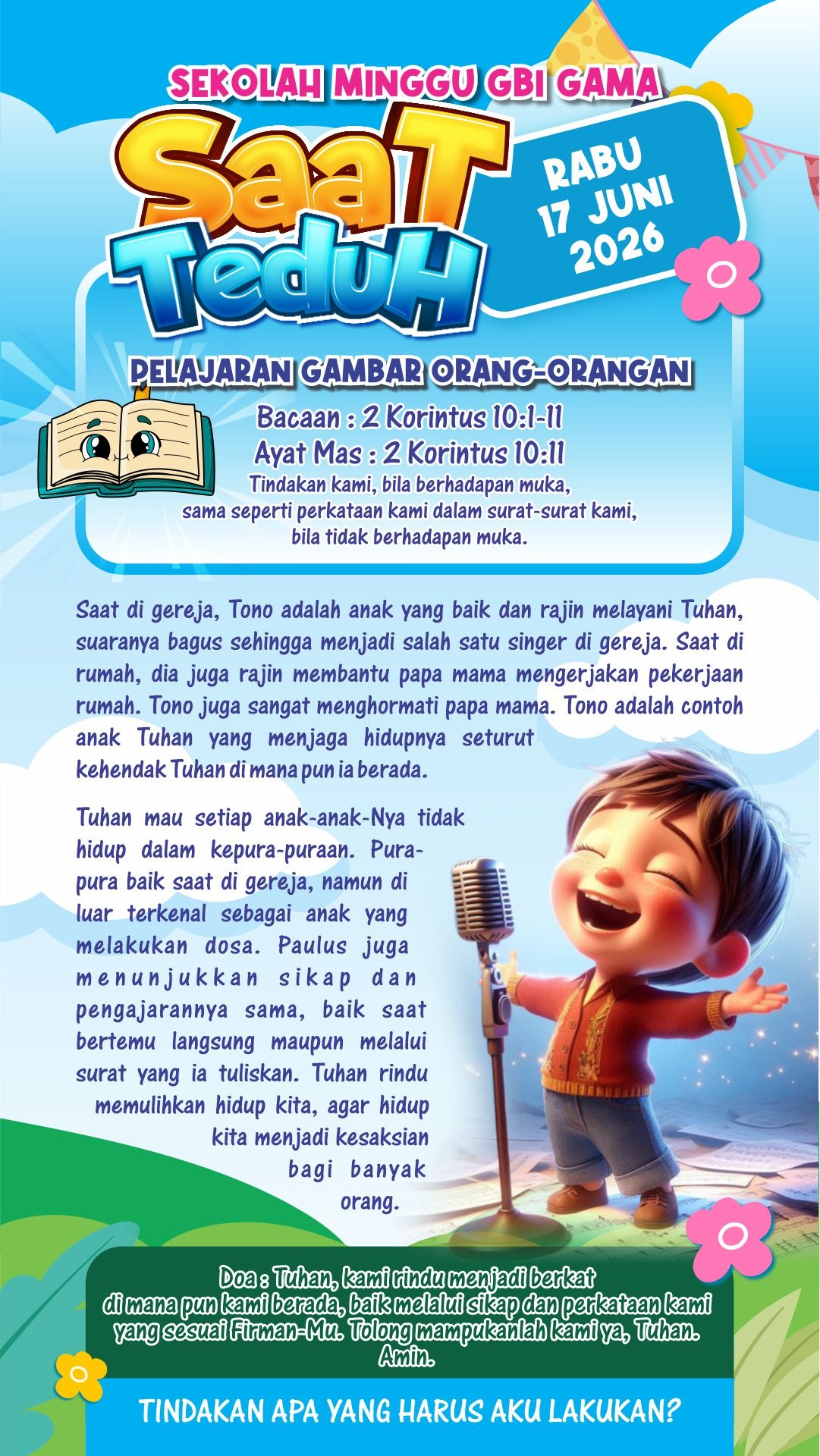 SEKOLAH MINGGU GBI GAMA

SaaT TeduH

RABU 17 JUNI 2026

PELAJARAN GAMBAR ORANG-ORANGAN

Bacaan : 2 Korintus 10:1-11
Ayat Mas : 2 Korintus 10:11
Tindakan kami, bila berhadapan muka, sama seperti perkataan kami dalam surat-surat kami, bila tidak berhadapan muka.

Saat di gereja, Tono adalah anak yang baik dan rajin melayani Tuhan, suaranya bagus sehingga menjadi salah satu singer di gereja. Saat di rumah, dia juga rajin membantu papa mama mengerjakan pekerjaan rumah. Tono juga sangat menghormati papa mama. Tono adalah contoh anak Tuhan yang menjaga hidupnya seturut kehendak Tuhan di mana pun ia berada.

Tuhan mau setiap anak-anak-Nya tidak hidup dalam kepura-puraan. Pura-pura baik saat di gereja, namun di luar terkenal sebagai anak yang melakukan dosa. Paulus juga menunjukkan sikap dan pengajarannya sama, baik saat bertemu langsung maupun melalui surat yang ia tuliskan. Tuhan rindu memulihkan hidup kita, agar hidup kita menjadi kesaksian bagi banyak orang.

Doa : Tuhan, kami rindu menjadi berkat di mana pun kami berada, baik melalui sikap dan perkataan kami yang sesuai Firman-Mu. Tolong mampukanlah kami ya, Tuhan. Amin.

TINDAKAN APA YANG HARUS AKU LAKUKAN?